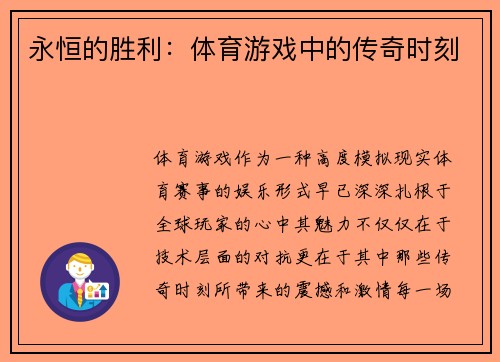 永恒的胜利：体育游戏中的传奇时刻

体育游戏作为一种高度模拟现实体育赛事的娱乐形式早已深深扎根于全球玩家的心中其魅力不仅仅在于技术层面的对抗更在于其中那些传奇时刻所带来的震撼和激情每一场